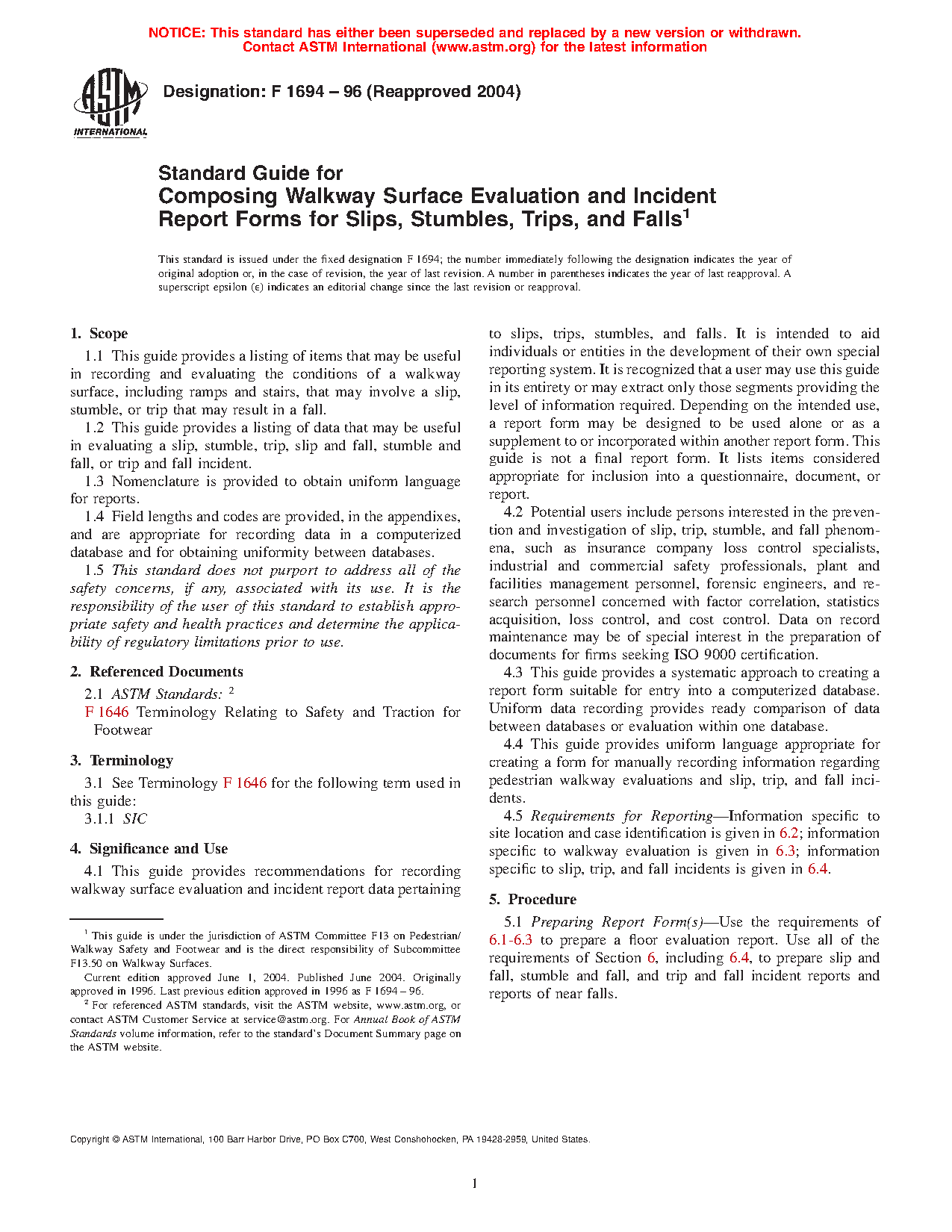 NOTICE: This standard has either been superseded and replaced by a new version or withdrawn. Contact ASTM International (www.astm.org) for the latest information

ASTM INTERNATIONAL

Designation: F 1694 – 96 (Reapproved 2004)

Standard Guide for Composing Walkway Surface Evaluation and Incident Report Forms for Slips, Stumbles, Trips, and Falls$^1$

This standard is issued under the fixed designation F 1694; the number immediately following the designation indicates the year of original adoption or, in the case of revision, the year of last revision. A number in parentheses indicates the year of last reapproval. A superscript epsilon (ε) indicates an editorial change since the last revision or reapproval.

1. Scope

1.1 This guide provides a listing of items that may be useful in recording and evaluating the conditions of a walkway surface, including ramps and stairs, that may involve a slip, stumble, or trip that may result in a fall.

1.2 This guide provides a listing of data that may be useful in evaluating a slip, stumble, trip, slip and fall, stumble and fall, or trip and fall incident.

1.3 Nomenclature is provided to obtain uniform language for reports.

1.4 Field lengths and codes are provided, in the appendixes, and are appropriate for recording data in a computerized database and for obtaining uniformity between databases.

1.5 This standard does not purport to address all of the safety concerns, if any, associated with its use. It is the responsibility of the user of this standard to establish appropriate safety and health practices and determine the applicability of regulatory limitations prior to use.

2. Referenced Documents

2.1 ASTM Standards: $^2$

F 1646 Terminology Relating to Safety and Traction for Footwear

3. Terminology

3.1 See Terminology F 1646 for the following term used in this guide:

3.1.1 SIC

4. Significance and Use

4.1 This guide provides recommendations for recording walkway surface evaluation and incident report data pertaining to slips, trips, stumbles, and falls. It is intended to aid individuals or entities in the development of their own special reporting system. It is recognized that a user may use this guide in its entirety or may extract only those segments providing the level of information required. Depending on the intended use, a report form may be designed to be used alone or as a supplement to or incorporated within another report form. This guide is not a final report form. It lists items considered appropriate for inclusion into a questionnaire, document, or report.

4.2 Potential users include persons interested in the prevention and investigation of slip, trip, stumble, and fall phenomena, such as insurance company loss control specialists, industrial and commercial safety professionals, plant and facilities management personnel, forensic engineers, and research personnel concerned with factor correlation, statistics acquisition, loss control, and cost control. Data on record maintenance may be of special interest in the preparation of documents for firms seeking ISO 9000 certification.

4.3 This guide provides a systematic approach to creating a report form suitable for entry into a computerized database. Uniform data recording provides ready comparison of data between databases or evaluation within one database.

4.4 This guide provides uniform language appropriate for creating a form for manually recording information regarding pedestrian walkway evaluations and slip, trip, and fall incidents.

4.5 Requirements for Reporting—Information specific to site location and case identification is given in 6.2; information specific to walkway evaluation is given in 6.3; information specific to slip, trip, and fall incidents is given in 6.4.

5. Procedure

5.1 Preparing Report Form(s)—Use the requirements of 6.1-6.3 to prepare a floor evaluation report. Use all of the requirements of Section 6, including 6.4, to prepare slip and fall, stumble and fall, and trip and fall incident reports and reports of near falls.

$^1$ This guide is under the jurisdiction of ASTM Committee F13 on Pedestrian/Walkway Safety and Footwear and is the direct responsibility of Subcommittee F13.50 on Walkway Surfaces.

Current edition approved June 1, 2004. Published June 2004. Originally approved in 1996. Last previous edition approved in 1996 as F 1694 – 96.

$^2$ For referenced ASTM standards, visit the ASTM website, www.astm.org, or contact ASTM Customer Service at service@astm.org. For Annual Book of ASTM Standards volume information, refer to the standard's Document Summary page on the ASTM website.

Copyright © ASTM International, 100 Barr Harbor Drive, PO Box C700, West Conshohocken, PA 19428-2959, United States.

1